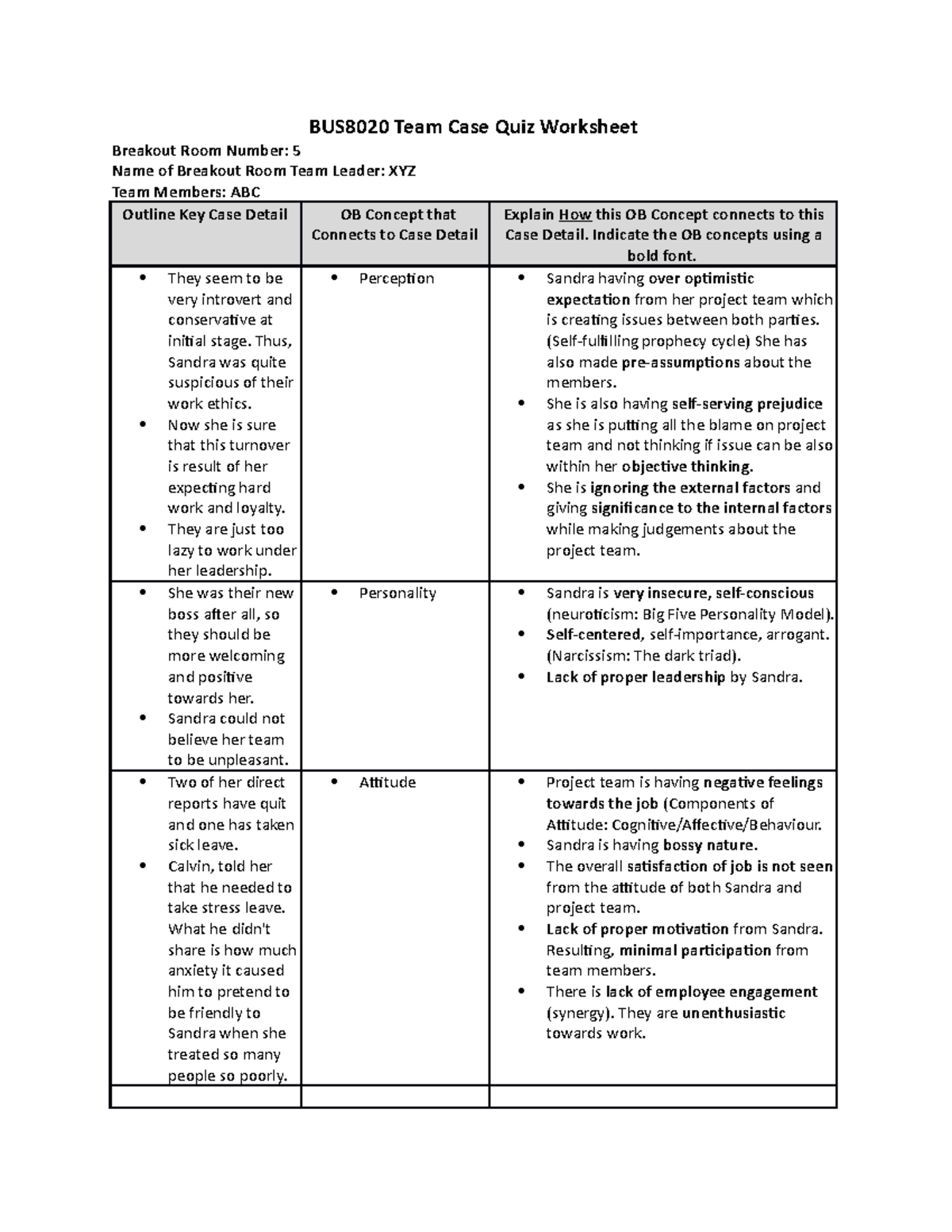 BUS8020 Team Case Quiz Worksheet

Breakout Room Number: 5
Name of Breakout Room Team Leader: XYZ
Team Members: ABC

| Outline Key Case Detail | OB Concept that Connects to Case Detail | Explain How this OB Concept connects to this Case Detail. Indicate the OB concepts using a bold font. |
|---|---|---|
| • They seem to be very introvert and conservative at initial stage. Thus, Sandra was quite suspicious of their work ethics. • Now she is sure that this turnover is result of her expecting hard work and loyalty. • They are just too lazy to work under her leadership. | • Perception | • Sandra having over optimistic expectation from her project team which is creating issues between both parties. (Self-fulfilling prophecy cycle) She has also made pre-assumptions about the members. • She is also having self-serving prejudice as she is putting all the blame on project team and not thinking if issue can be also within her objective thinking. • She is ignoring the external factors and giving significance to the internal factors while making judgements about the project team. |
| • She was their new boss after all, so they should be more welcoming and positive towards her. • Sandra could not believe her team to be unpleasant. | • Personality | • Sandra is very insecure, self-conscious (neuroticism: Big Five Personality Model). • Self-centered, self-importance, arrogant. (Narcissism: The dark triad). • Lack of proper leadership by Sandra. |
| • Two of her direct reports have quit and one has taken sick leave. • Calvin, told her that he needed to take stress leave. What he didn't share is how much anxiety it caused him to pretend to be friendly to Sandra when she treated so many people so poorly. | • Attitude | • Project team is having negative feelings towards the job (Components of Attitude: Cognitive/Affective/Behaviour. • Sandra is having bossy nature. • The overall satisfaction of job is not seen from the attitude of both Sandra and project team. • Lack of proper motivation from Sandra. Resulting, minimal participation from team members. • There is lack of employee engagement (synergy). They are unenthusiastic towards work. |
| | | |